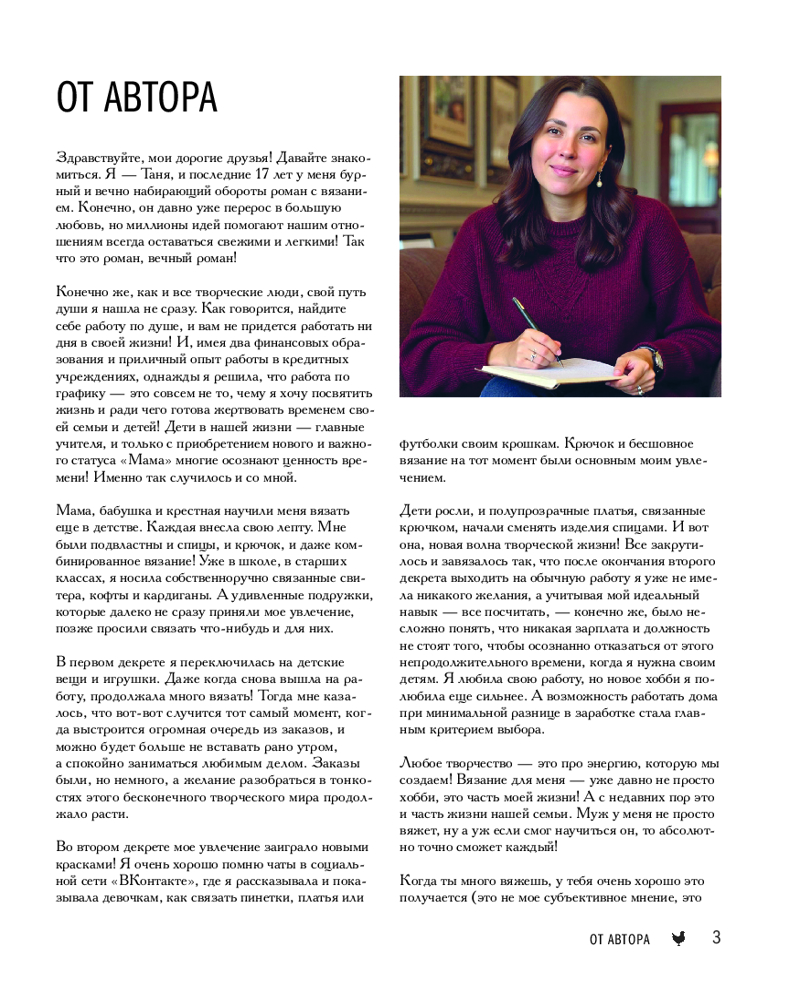 ОТ АВТОРА

Здравствуйте, мои дорогие друзья! Давайте знакомиться. Я — Таня, и последние 17 лет у меня бурный и вечно набирающий обороты роман с вязанием. Конечно, он давно уже перерос в большую любовь, но миллионы идей помогают нашим отношениям всегда оставаться свежими и легкими! Так что это роман, вечный роман!

Конечно же, как и все творческие люди, свой путь души я нашла не сразу. Как говорится, найдите себе работу по душе, и вам не придется работать ни дня в своей жизни! И, имея два финансовых образования и приличный опыт работы в кредитных учреждениях, однажды я решила, что работа по графику — это совсем не то, чему я хочу посвятить жизнь и ради чего готова жертвовать временем своей семьи и детей! Дети в нашей жизни — главные учителя, и только с приобретением нового и важного статуса «Мама» многие осознают ценность времени! Именно так случилось и со мной.

Мама, бабушка и крестная научили меня вязать еще в детстве. Каждая внесла свою лепту. Мне были подвластны и спицы, и крючок, и даже комбинированное вязание! Уже в школе, в старших классах, я носила собственноручно связанные свитера, кофты и кардиганы. А удивленные подружки, которые далеко не сразу приняли мое увлечение, позже просили связать что-нибудь и для них.

В первом декрете я переключилась на детские вещи и игрушки. Даже когда снова вышла на работу, продолжала много вязать! Тогда мне казалось, что вот-вот случится тот самый момент, когда выстроится огромная очередь из заказов, и можно будет больше не вставать рано утром, а спокойно заниматься любимым делом. Заказы были, но немного, а желание разобраться в тонкостях этого бесконечного творческого мира продолжало расти.

Во втором декрете мое увлечение заиграло новыми красками! Я очень хорошо помню чаты в социальной сети «ВКонтакте», где я рассказывала и показывала девочкам, как связать пинетки, платья или футболки своим крошкам. Крючок и бесшовное вязание на тот момент были основным моим увлечением.

Дети росли, и полупрозрачные платья, связанные крючком, начали сменять изделия спицами. И вот она, новая волна творческой жизни! Все закрутилось и завязалось так, что после окончания второго декрета выходить на обычную работу я не имела никакого желания, а учитывая мой идеальный навык — все посчитать, — конечно же, было несложно понять, что никакая зарплата и должность не стоят того, чтобы осознанно отказаться от этого непродолжительного времени, когда я нужна своим детям. Я любила свою работу, но новое хобби я полюбила еще сильнее. А возможность работать дома при минимальной разнице в заработке стала главным критерием выбора.

Любое творчество — это про энергию, которую мы создаем! Вязание для меня — уже давно не просто хобби, это часть моей жизни! А с недавних пор это и часть жизни нашей семьи. Муж у меня не просто вяжет, ну а уж если смог научиться он, то абсолютно точно сможет каждый!

Когда ты много вяжешь, у тебя очень хорошо это получается (это не мое субъективное мнение, это

ОТ АВТОРА 3